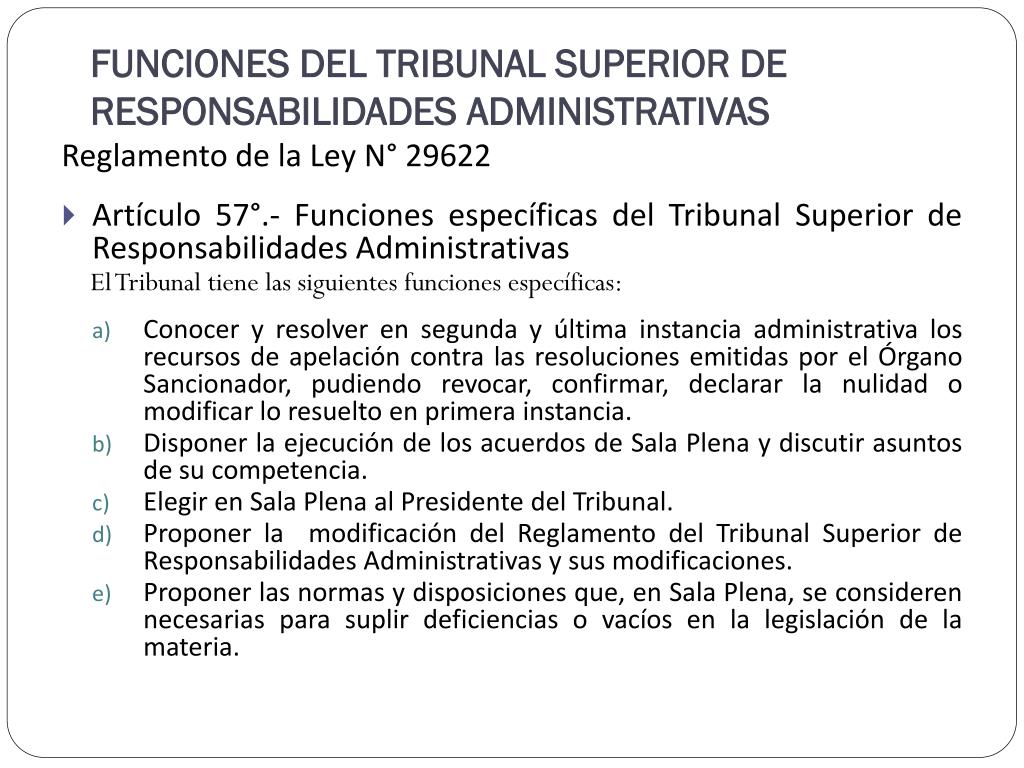 FUNCIONES DEL TRIBUNAL SUPERIOR DE RESPONSABILIDADES ADMINISTRATIVAS

Reglamento de la Ley N° 29622

Artículo 57°.- Funciones específicas del Tribunal Superior de Responsabilidades Administrativas

El Tribunal tiene las siguientes funciones específicas:

a) Conocer y resolver en segunda y última instancia administrativa los recursos de apelación contra las resoluciones emitidas por el Órgano Sancionador, pudiendo revocar, confirmar, declarar la nulidad o modificar lo resuelto en primera instancia.
b) Disponer la ejecución de los acuerdos de Sala Plena y discutir asuntos de su competencia.
c) Elegir en Sala Plena al Presidente del Tribunal.
d) Proponer la modificación del Reglamento del Tribunal Superior de Responsabilidades Administrativas y sus modificaciones.
e) Proponer las normas y disposiciones que, en Sala Plena, se consideren necesarias para suplir deficiencias o vacíos en la legislación de la materia.